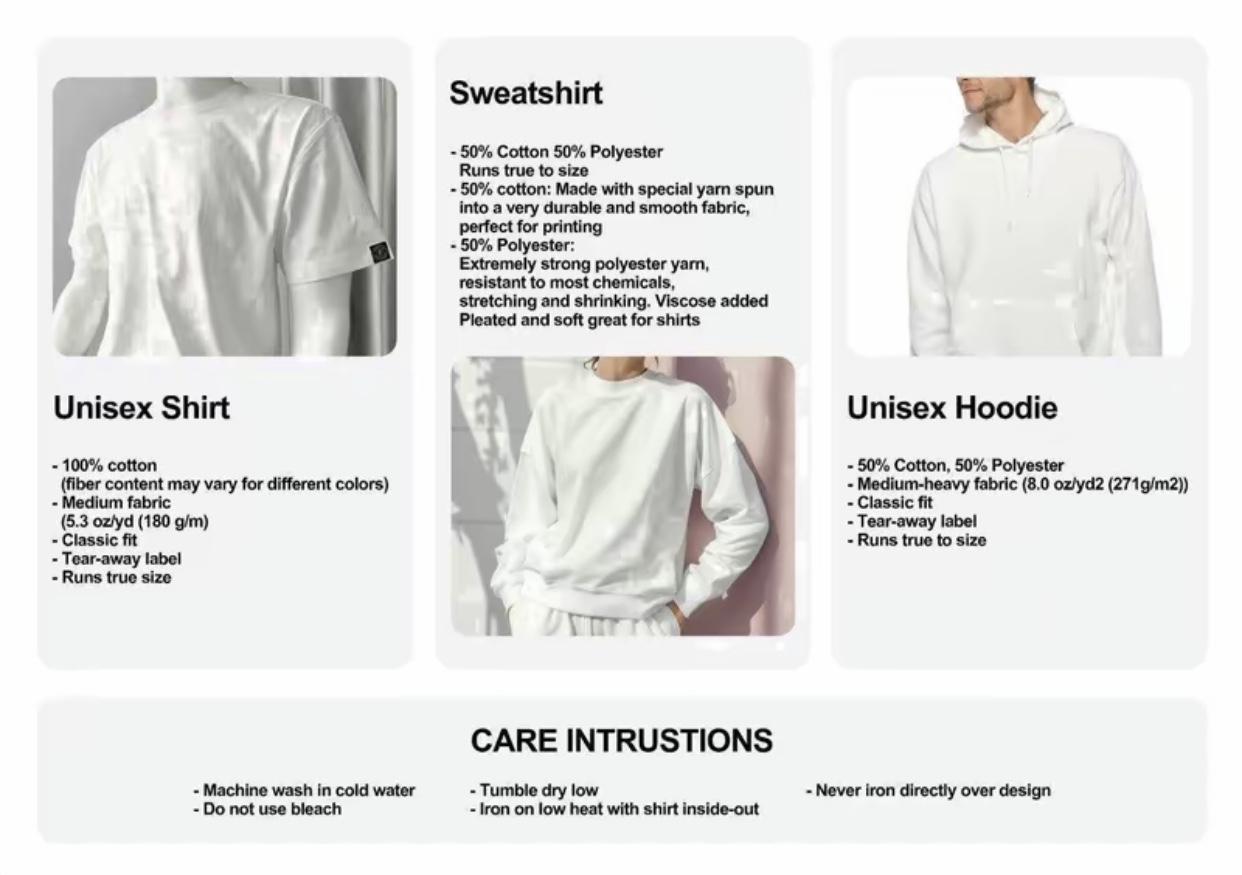 Unisex Shirt

- 100% cotton
(fiber content may vary for different colors)
- Medium fabric
(5.3 oz/yd (180 g/m)
- Classic fit
- Tear-away label
- Runs true size

Sweatshirt

- 50% Cotton 50% Polyester
Runs true to size
- 50% cotton: Made with special yarn spun into a very durable and smooth fabric, perfect for printing
- 50% Polyester:
Extremely strong polyester yarn, resistant to most chemicals, stretching and shrinking. Viscose added Pleated and soft great for shirts

Unisex Hoodie

- 50% Cotton, 50% Polyester
- Medium-heavy fabric (8.0 oz/yd2 (271g/m2))
- Classic fit
- Tear-away label
- Runs true to size

CARE INTRUSTIONS

- Machine wash in cold water
- Do not use bleach

- Tumble dry low
- Iron on low heat with shirt inside-out

- Never iron directly over design